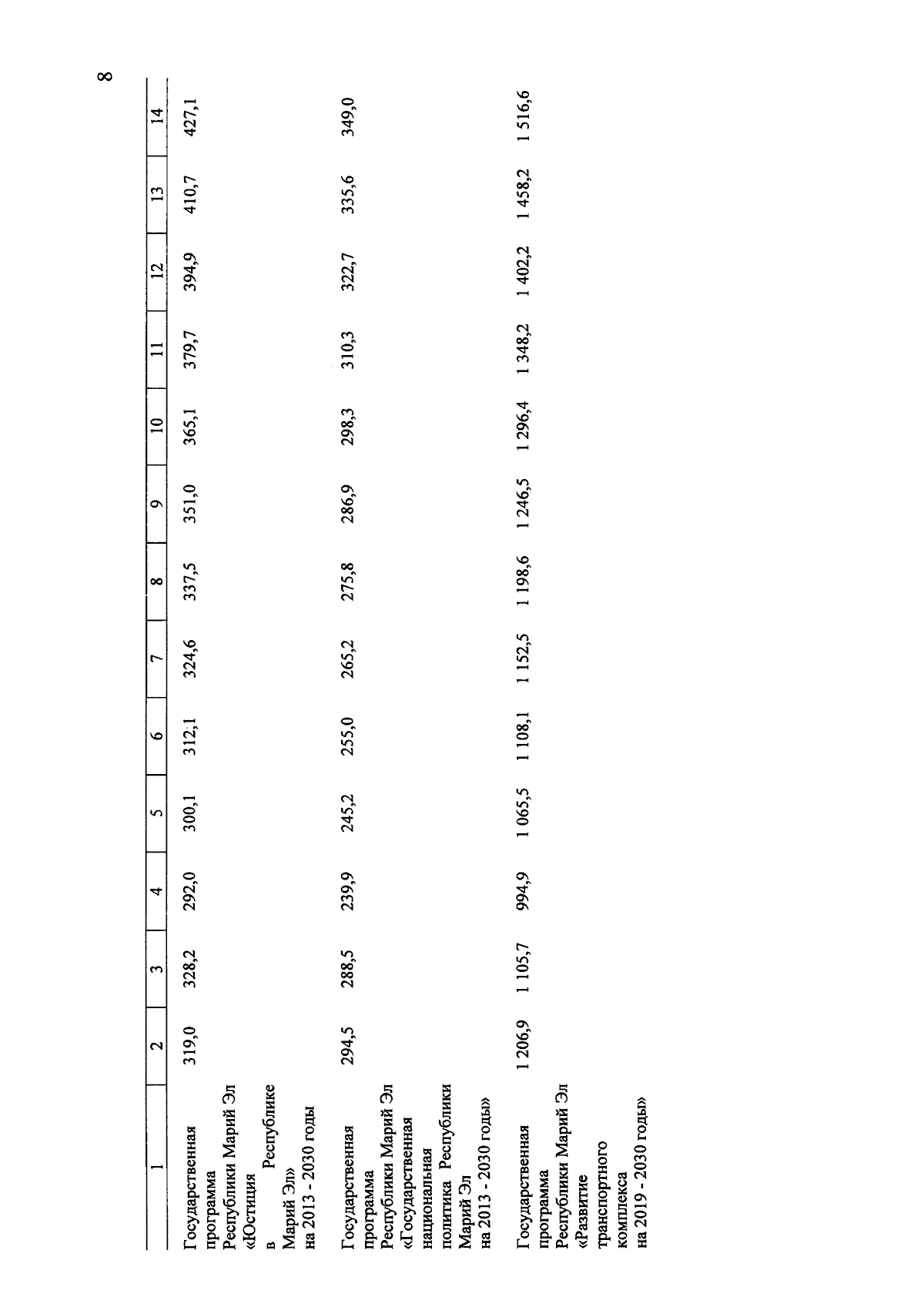 8

| 1 | 2 | 3 | 4 | 5 | 6 | 7 | 8 | 9 | 10 | 11 | 12 | 13 | 14 |
|---|---|---|---|---|---|---|---|---|---|---|---|---|---|
| Государственная программа Республики Марий Эл «Юстиция в Республике Марий Эл» на 2013 - 2030 годы | 319,0 | 328,2 | 292,0 | 300,1 | 312,1 | 324,6 | 337,5 | 351,0 | 365,1 | 379,7 | 394,9 | 410,7 | 427,1 |
| Государственная программа Республики Марий Эл «Государственная национальная политика Республики Марий Эл на 2013 - 2030 годы» | 294,5 | 288,5 | 239,9 | 245,2 | 255,0 | 265,2 | 275,8 | 286,9 | 298,3 | 310,3 | 322,7 | 335,6 | 349,0 |
| Государственная программа Республики Марий Эл «Развитие транспортного комплекса на 2019 - 2030 годы» | 1 206,9 | 1 105,7 | 994,9 | 1 065,5 | 1 108,1 | 1 152,5 | 1 198,6 | 1 246,5 | 1 296,4 | 1 348,2 | 1 402,2 | 1 458,2 | 1 516,6 |